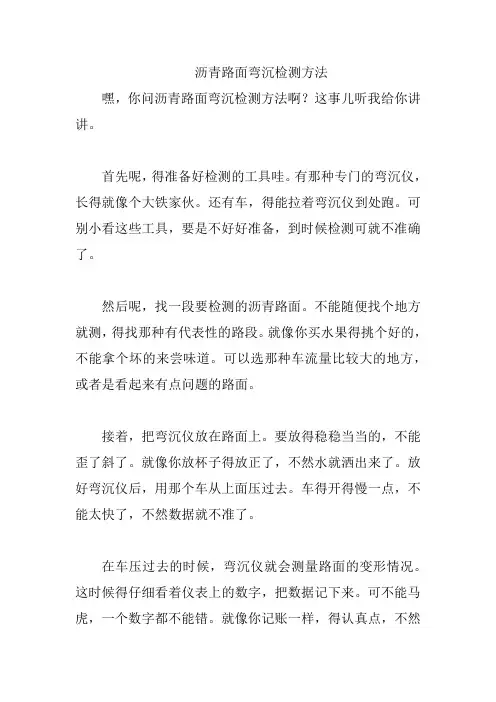 沥青路面弯沉检测方法

嘿，你问沥青路面弯沉检测方法啊？这事儿听我给你讲讲。

首先呢，得准备好检测的工具哇。有那种专门的弯沉仪，长得就像个大铁家伙。还有车，得能拉着弯沉仪到处跑。可别小看这些工具，要是不好好准备，到时候检测可就不准确了。

然后呢，找一段要检测的沥青路面。不能随便找个地方就测，得找那种有代表性的路段。就像你买水果得挑个好的，不能拿个坏的来尝味道。可以选那种车流量比较大的地方，或者是看起来有点问题的路面。

接着，把弯沉仪放在路面上。要放得稳稳当当的，不能歪了斜了。就像你放杯子得放正了，不然水就洒出来了。放好弯沉仪后，用那个车从上面压过去。车得开得慢一点，不能太快了，不然数据就不准了。

在车压过去的时候，弯沉仪就会测量路面的变形情况。这时候得仔细看着仪表上的数字，把数据记下来。可不能马虎，一个数字都不能错。就像你记账一样，得认真点，不然